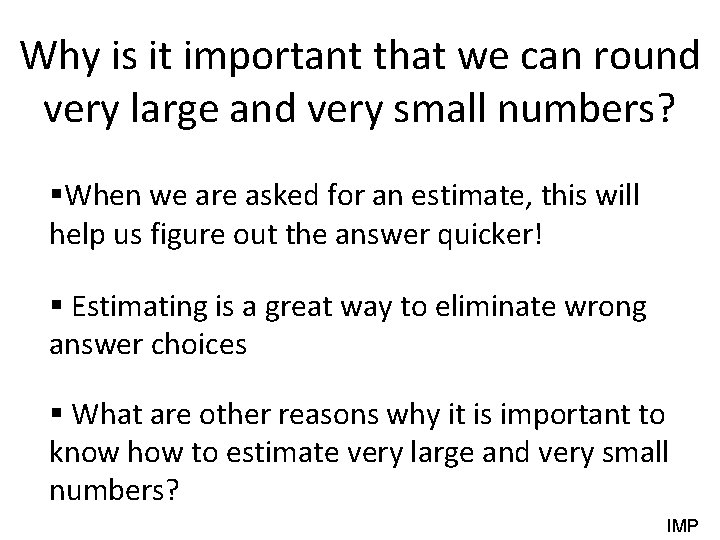 Why is it important that we can round very large and very small numbers?

▪When we are asked for an estimate, this will help us figure out the answer quicker!

▪ Estimating is a great way to eliminate wrong answer choices

▪ What are other reasons why it is important to know how to estimate very large and very small numbers?

IMP